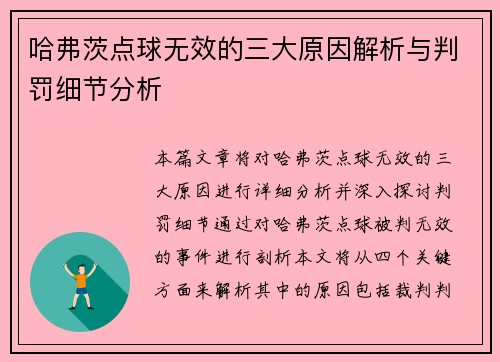 哈弗茨点球无效的三大原因解析与判罚细节分析

本篇文章将对哈弗茨点球无效的三大原因进行详细分析并深入探讨判罚细节通过对哈弗茨点球被判无效的事件进行剖析本文将从四个关键方面来解析其中的原因包括裁判判